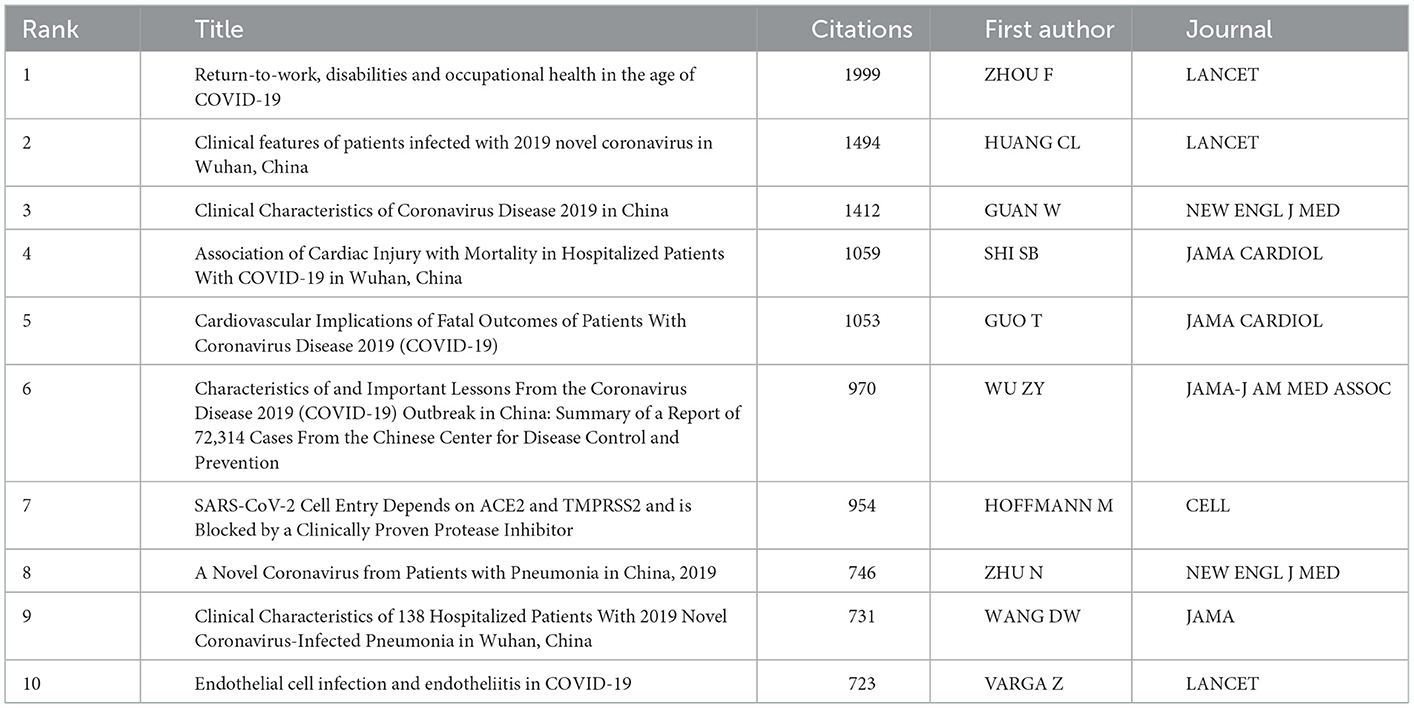 | Rank | Title | Citations | First author | Journal |
|---|---|---|---|---|
| 1 | Return-to-work, disabilities and occupational health in the age of COVID-19 | 1999 | ZHOU F | LANCET |
| 2 | Clinical features of patients infected with 2019 novel coronavirus in Wuhan, China | 1494 | HUANG CL | LANCET |
| 3 | Clinical Characteristics of Coronavirus Disease 2019 in China | 1412 | GUAN W | NEW ENGL J MED |
| 4 | Association of Cardiac Injury with Mortality in Hospitalized Patients With COVID-19 in Wuhan, China | 1059 | SHI SB | JAMA CARDIOL |
| 5 | Cardiovascular Implications of Fatal Outcomes of Patients With Coronavirus Disease 2019 (COVID-19) | 1053 | GUO T | JAMA CARDIOL |
| 6 | Characteristics of and Important Lessons From the Coronavirus Disease 2019 (COVID-19) Outbreak in China: Summary of a Report of 72,314 Cases From the Chinese Center for Disease Control and Prevention | 970 | WU ZY | JAMA-J AM MED ASSOC |
| 7 | SARS-CoV-2 Cell Entry Depends on ACE2 and TMPRSS2 and is Blocked by a Clinically Proven Protease Inhibitor | 954 | HOFFMANN M | CELL |
| 8 | A Novel Coronavirus from Patients with Pneumonia in China, 2019 | 746 | ZHU N | NEW ENGL J MED |
| 9 | Clinical Characteristics of 138 Hospitalized Patients With 2019 Novel Coronavirus-Infected Pneumonia in Wuhan, China | 731 | WANG DW | JAMA |
| 10 | Endothelial cell infection and endotheliitis in COVID-19 | 723 | VARGA Z | LANCET |